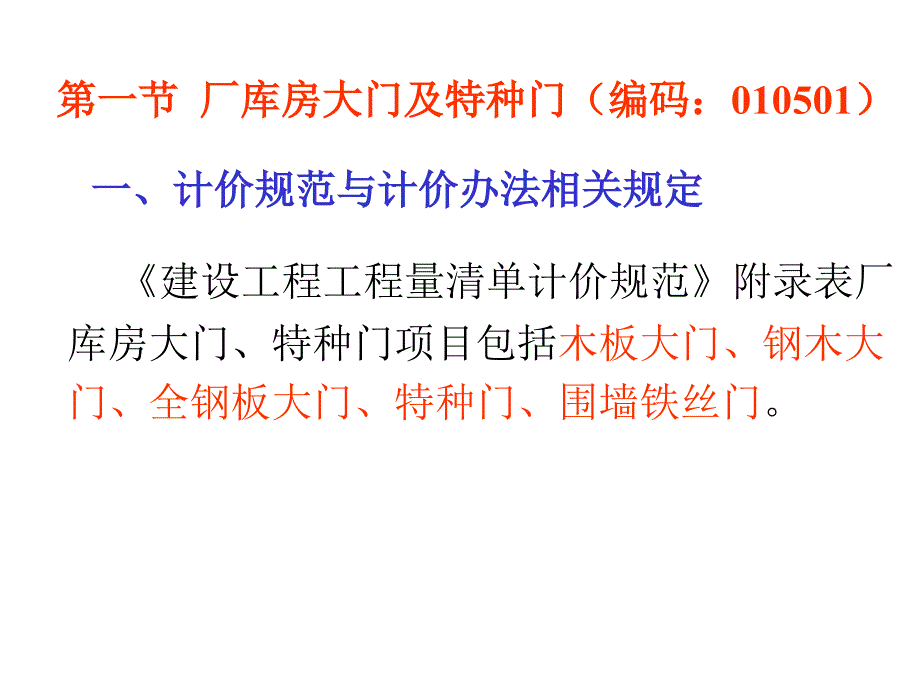 第一节 厂库房大门及特种门（编码：010501）

一、计价规范与计价办法相关规定

《建设工程工程量清单计价规范》附录表厂库房大门、特种门项目包括木板大门、钢木大门、全钢板大门、特种门、围墙铁丝门。